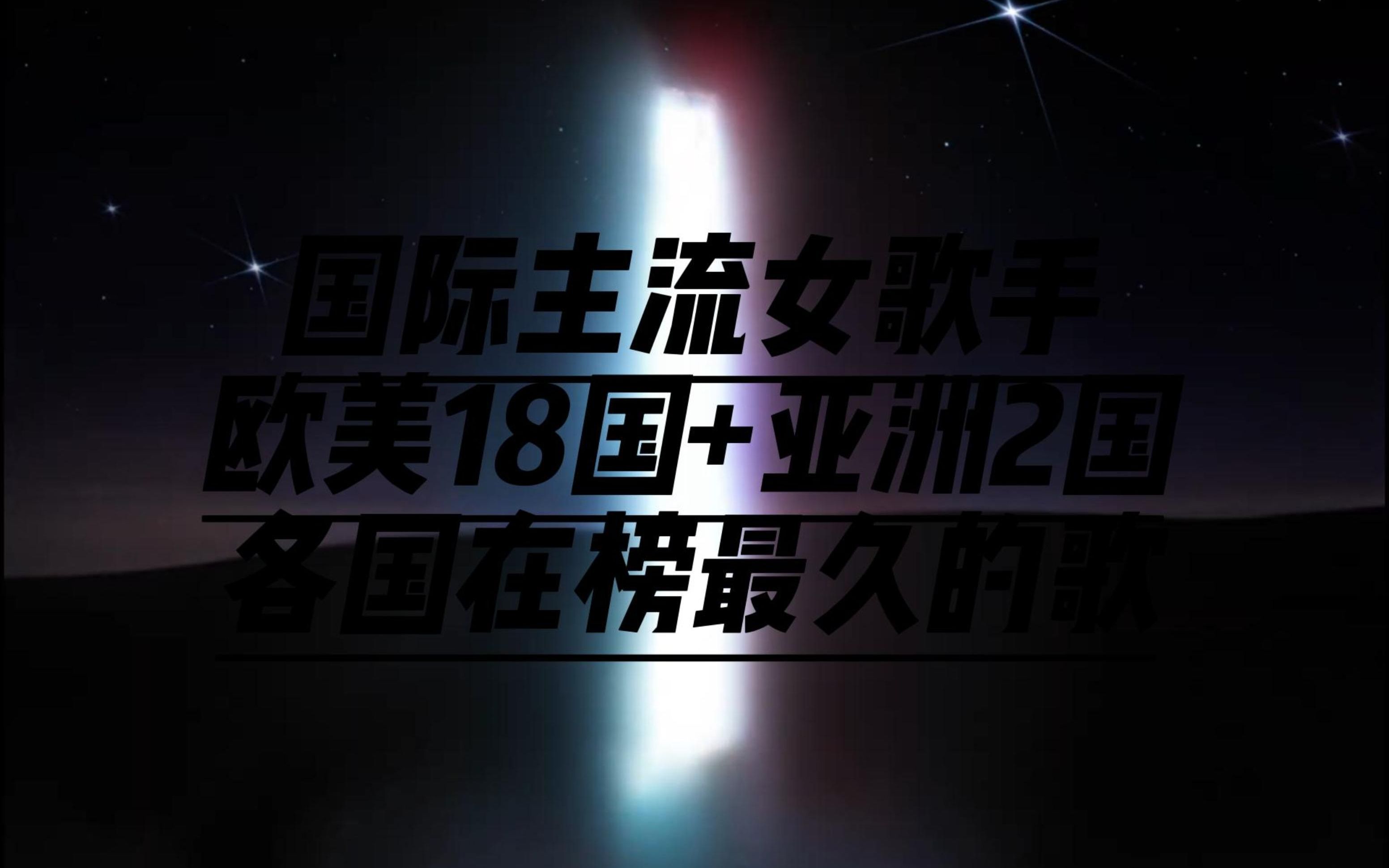 国际主流女歌手
欧美18国+亚洲2国
各国在榜最久的歌